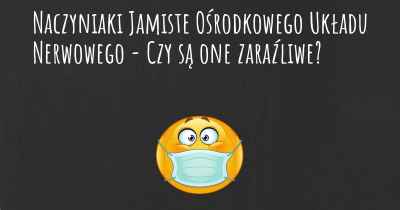 Naczyniaki Jamiste Ośrodkowego Układu Nerwowego - Czy są one zaraźliwe?